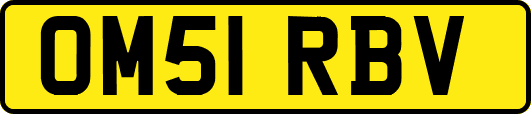 OM51 RBV